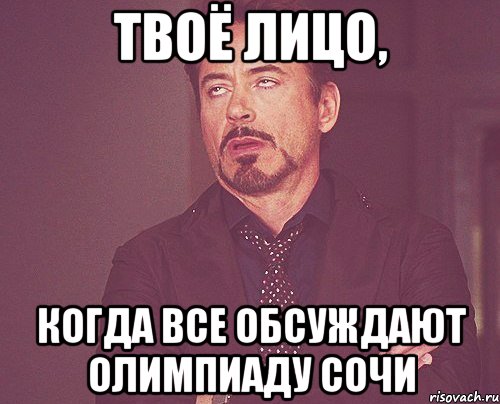 ТВОЁ ЛИЦО,

КОГДА ВСЕ ОБСУЖДАЮТ ОЛИМПИАДУ СОЧИ

risovach.ru